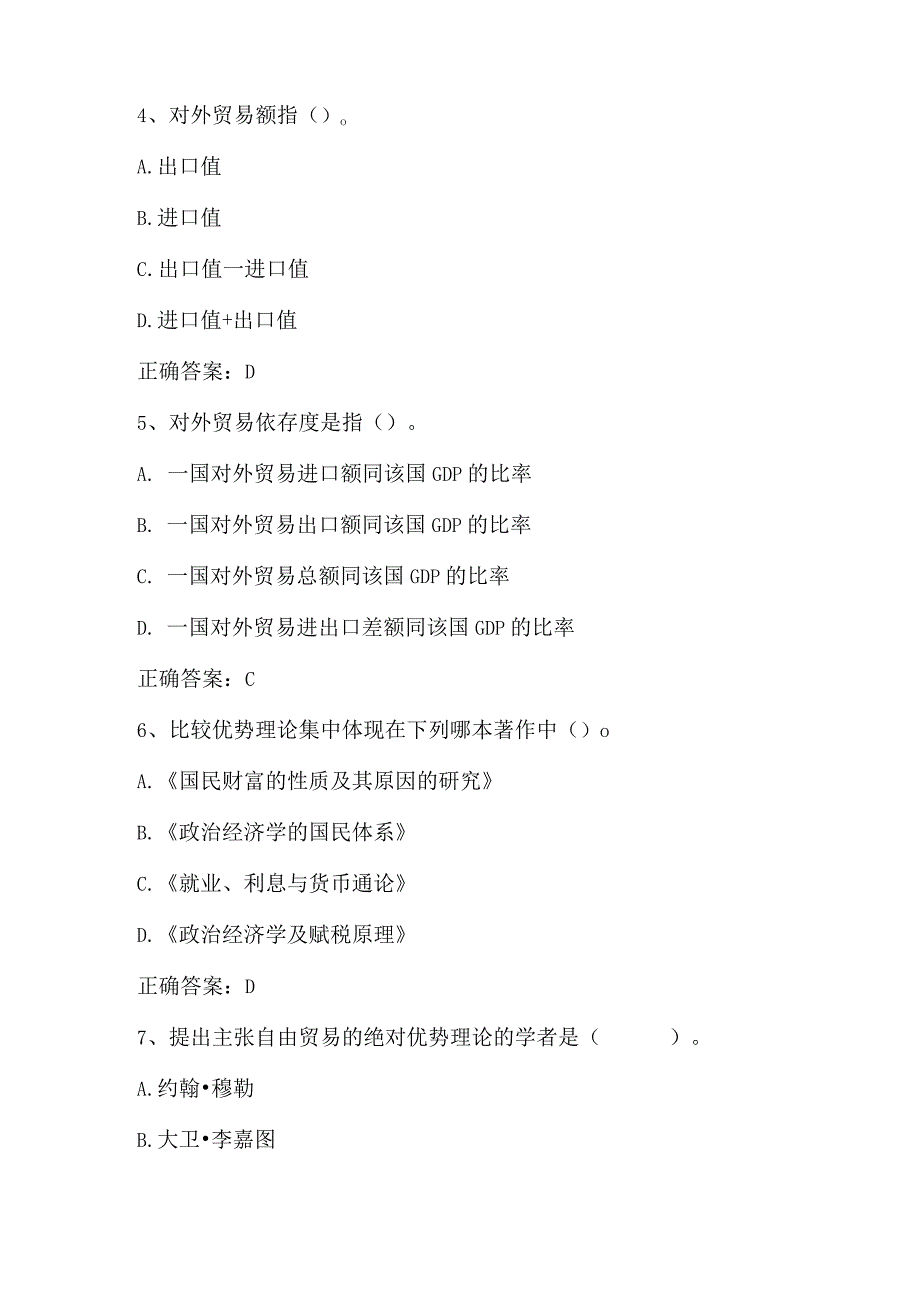 4、对外贸易额指（）。

A.出口值

B.进口值

C.出口值一进口值

D.进口值+出口值

正确答案：D

5、对外贸易依存度是指（）。

A. 一国对外贸易进口额同该国GDP的比率

B. 一国对外贸易出口额同该国GDP的比率

C. 一国对外贸易总额同该国GDP的比率

D. 一国对外贸易进出口差额同该国GDP的比率

正确答案：C

6、比较优势理论集中体现在下列哪本著作中（）o

A.《国民财富的性质及其原因的研究》

B.《政治经济学的国民体系》

C.《就业、利息与货币通论》

D.《政治经济学及赋税原理》

正确答案：D

7、提出主张自由贸易的绝对优势理论的学者是（ ）。

A.约翰•穆勒

B.大卫•李嘉图